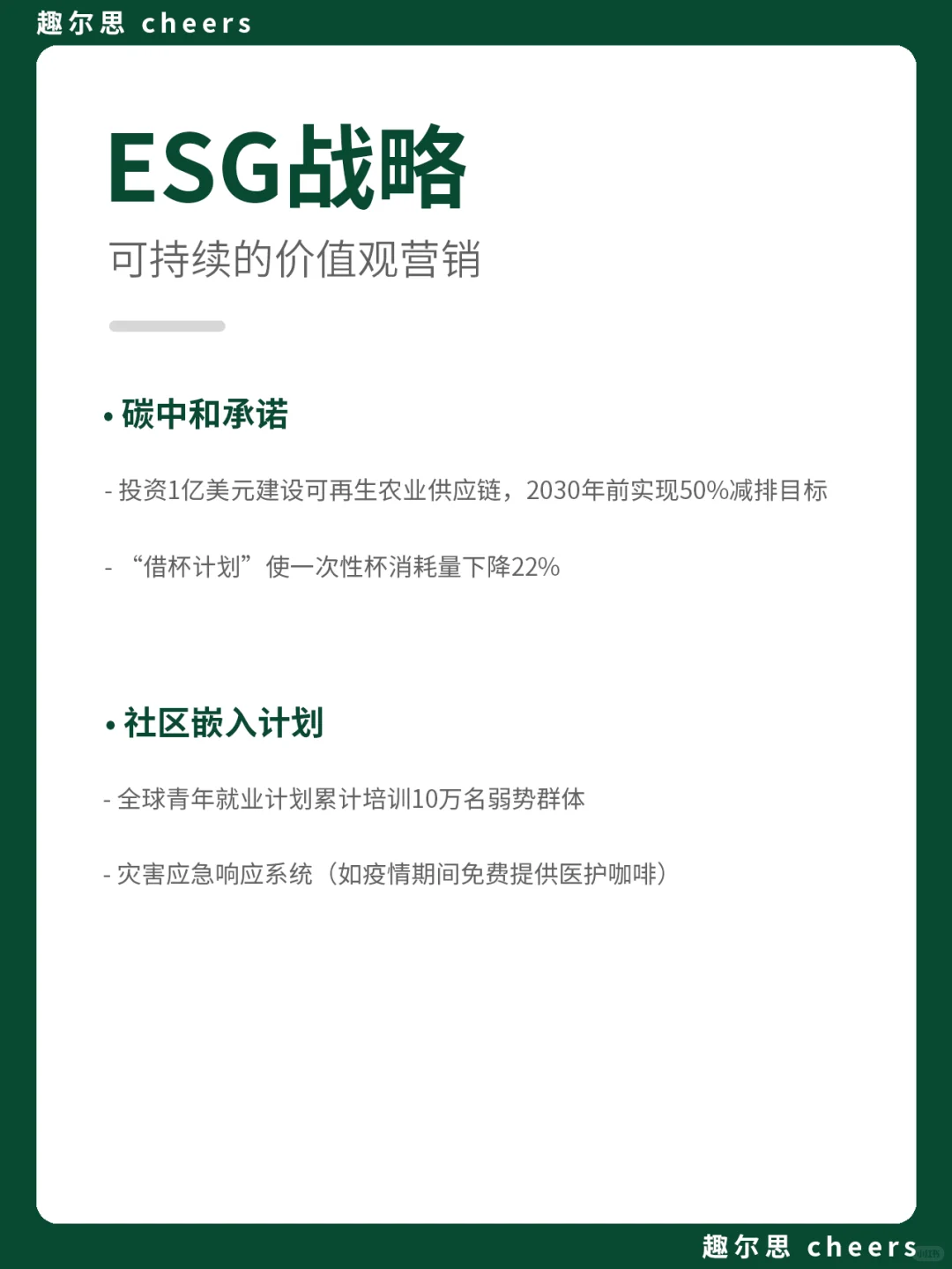 趣尔思 cheers

ESG战略

可持续的价值观营销

• 碳中和承诺

- 投资1亿美元建设可再生农业供应链，2030年前实现50%减排目标

- “借杯计划”使一次性杯消耗量下降22%

• 社区嵌入计划

- 全球青年就业计划累计培训10万名弱势群体

- 灾害应急响应系统（如疫情期间免费提供医护咖啡）

趣尔思 cheers